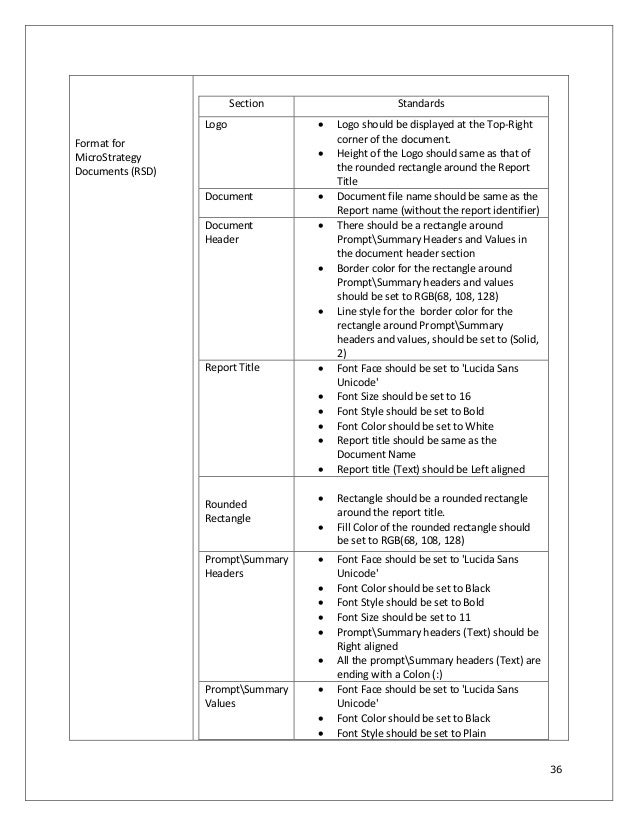 Format for MicroStrategy Documents (RSD)

| Section | Standards |
|---|---|
| Logo | • Logo should be displayed at the Top-Right corner of the document. • Height of the Logo should same as that of the rounded rectangle around the Report Title |
| Document | • Document file name should be same as the Report name (without the report identifier) |
| Document Header | • There should be a rectangle around Prompt\Summary Headers and Values in the document header section • Border color for the rectangle around Prompt\Summary headers and values should be set to RGB(68, 108, 128) • Line style for the border color for the rectangle around Prompt\Summary headers and values, should be set to (Solid, 2) |
| Report Title | • Font Face should be set to 'Lucida Sans Unicode' • Font Size should be set to 16 • Font Style should be set to Bold • Font Color should be set to White • Report title should be same as the Document Name • Report title (Text) should be Left aligned |
| Rounded Rectangle | • Rectangle should be a rounded rectangle around the report title. • Fill Color of the rounded rectangle should be set to RGB(68, 108, 128) |
| Prompt\Summary Headers | • Font Face should be set to 'Lucida Sans Unicode' • Font Color should be set to Black • Font Style should be set to Bold • Font Size should be set to 11 • Prompt\Summary headers (Text) should be Right aligned • All the prompt\Summary headers (Text) are ending with a Colon (:) |
| Prompt\Summary Values | • Font Face should be set to 'Lucida Sans Unicode' • Font Color should be set to Black • Font Style should be set to Plain |

36